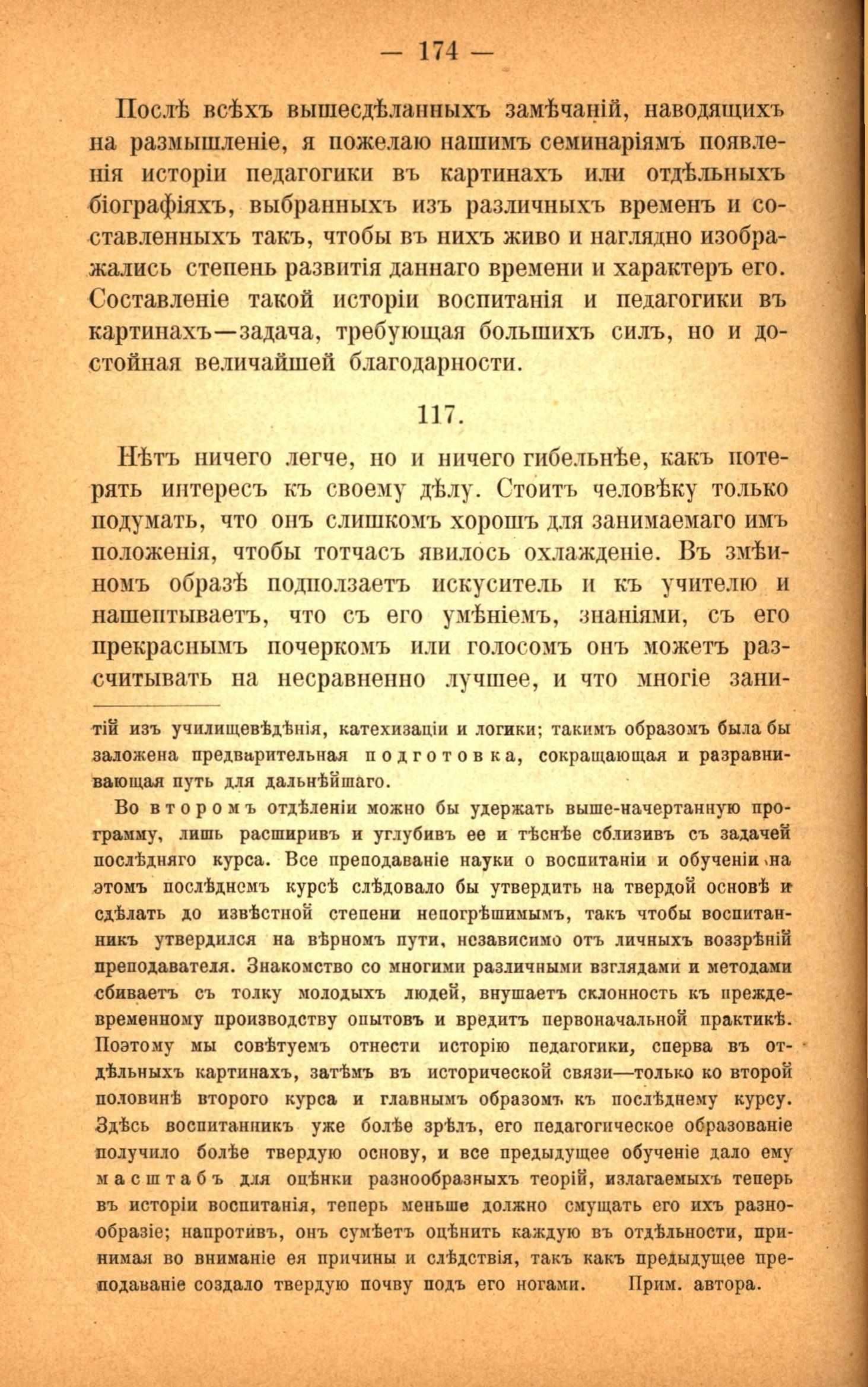 — 174 —

Послѣ всѣхъ вышесдѣланныхъ замѣчаній, наводящихъ на размышленіе, я пожелаю нашимъ семинаріямъ появленія исторіи педагогики въ картинахъ или отдѣльныхъ біографіяхъ, выбранныхъ изъ различныхъ временъ и составленныхъ такъ, чтобы въ нихъ живо и наглядно изображались степень развитія даннаго времени и характеръ его. Составленіе такой исторіи воспитанія и педагогики въ картинахъ—задача, требующая большихъ силъ, но и достойная величайшей благодарности.

117.

Нѣтъ ничего легче, но и ничего гибельнѣе, какъ потерять интересъ къ своему дѣлу. Стоитъ человѣку только подумать, что онъ слишкомъ хорошъ для занимаемаго имъ положенія, чтобы тотчасъ явилось охлажденіе. Въ змѣиномъ образѣ подползаетъ искуситель и къ учителю и нашептываетъ, что съ его умѣніемъ, знаніями, съ его прекраснымъ почеркомъ или голосомъ онъ можетъ разсчитывать на несравненно лучшее, и что многіе зани-

тій изъ училищевѣдѣнія, катехизаціи и логики; такимъ образомъ была бы заложена предварительная подготовка, сокращающая и разравнивающая путь для дальнѣйшаго.

Во второмъ отдѣленіи можно бы удержать выше-начертанную программу, лишь расширивъ и углубивъ ее и тѣснѣе сблизивъ съ задачей послѣдняго курса. Все преподаваніе науки о воспитаніи и обученіи на этомъ послѣднемъ курсѣ слѣдовало бы утвердить на твердой основѣ и сдѣлать до извѣстной степени непогрѣшимымъ, такъ чтобы воспитанникъ утвердился на вѣрномъ пути, независимо отъ личныхъ воззрѣній преподавателя. Знакомство со многими различными взглядами и методами сбиваетъ съ толку молодыхъ людей, внушаетъ склонность къ преждевременному производству опытовъ и вредитъ первоначальной практикѣ. Поэтому мы совѣтуемъ отнести исторію педагогики, сперва въ отдѣльныхъ картинахъ, затѣмъ въ исторической связи—только ко второй половинѣ второго курса и главнымъ образомъ къ послѣднему курсу. Здѣсь воспитанникъ уже болѣе зрѣлъ, его педагогическое образованіе получило болѣе твердую основу, и все предыдущее обученіе дало ему масштабъ для оцѣнки разнообразныхъ теорій, излагаемыхъ теперь въ исторіи воспитанія, теперь меньше должно смущать его ихъ разнообразіе; напротивъ, онъ сумѣетъ оцѣнить каждую въ отдѣльности, принимая во вниманіе ея причины и слѣдствія, такъ какъ предыдущее преподаваніе создало твердую почву подъ его ногами. Прим. автора.